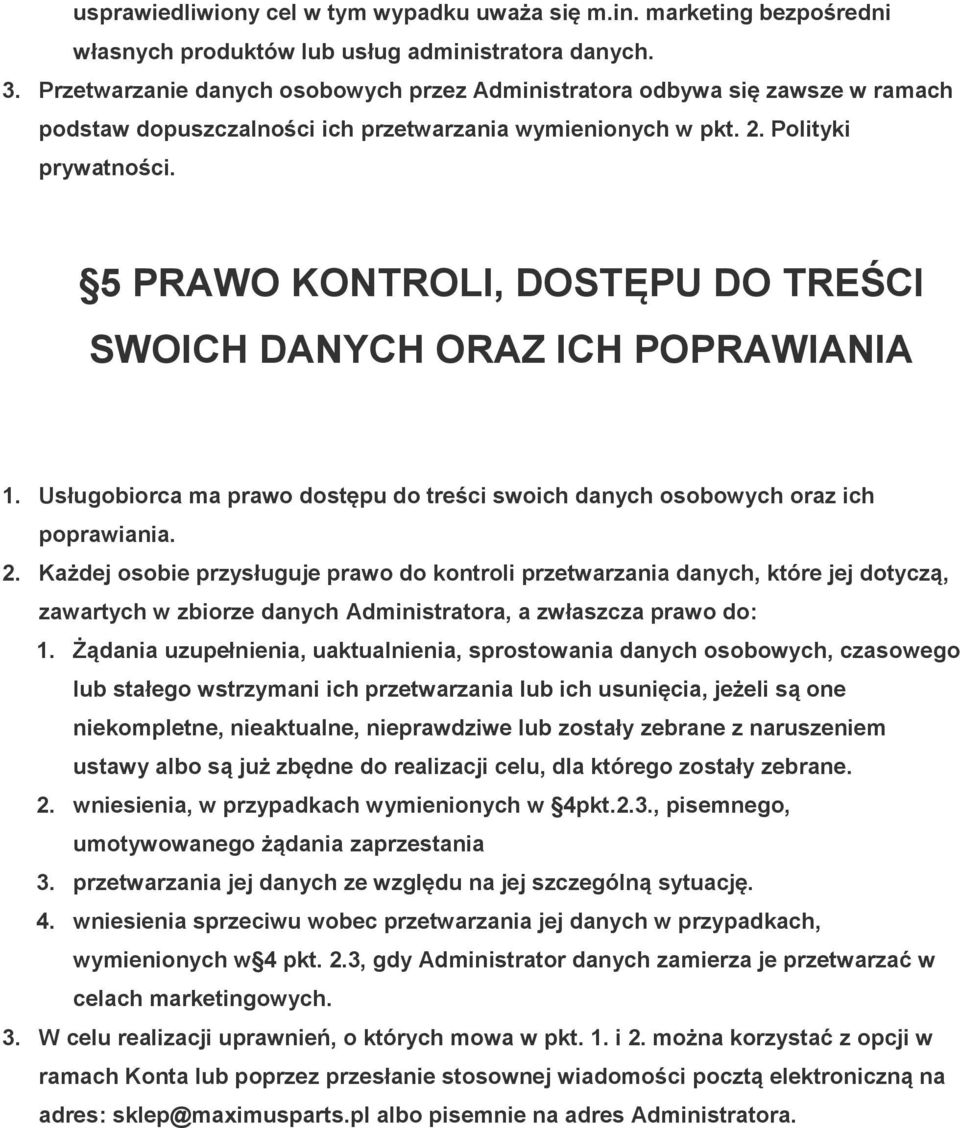 usprawiedliwiony cel w tym wypadku uważa się m.in. marketing bezpośredni własnych produktów lub usług administratora danych.

3. Przetwarzanie danych osobowych przez Administratora odbywa się zawsze w ramach podstaw dopuszczalności ich przetwarzania wymienionych w pkt. 2. Polityki prywatności.

§5 PRAWO KONTROLI, DOSTĘPU DO TREŚCI SWOICH DANYCH ORAZ ICH POPRAWIANIA

1. Usługobiorca ma prawo dostępu do treści swoich danych osobowych oraz ich poprawiania.

2. Każdej osobie przysługuje prawo do kontroli przetwarzania danych, które jej dotyczą, zawartych w zbiorze danych Administratora, a zwłaszcza prawo do:

1. Żądania uzupełnienia, uaktualnienia, sprostowania danych osobowych, czasowego lub stałego wstrzymani ich przetwarzania lub ich usunięcia, jeżeli są one niekompletne, nieaktualne, nieprawdziwe lub zostały zebrane z naruszeniem ustawy albo są już zbędne do realizacji celu, dla którego zostały zebrane.

2. wniesienia, w przypadkach wymienionych w §4pkt.2.3., pisemnego, umotywowanego żądania zaprzestania

3. przetwarzania jej danych ze względu na jej szczególną sytuację.

4. wniesienia sprzeciwu wobec przetwarzania jej danych w przypadkach, wymienionych w§4 pkt. 2.3, gdy Administrator danych zamierza je przetwarzać w celach marketingowych.

3. W celu realizacji uprawnień, o których mowa w pkt. 1. i 2. można korzystać z opcji w ramach Konta lub poprzez przesłanie stosownej wiadomości pocztą elektroniczną na adres: sklep@maximusparts.pl albo pisemnie na adres Administratora.